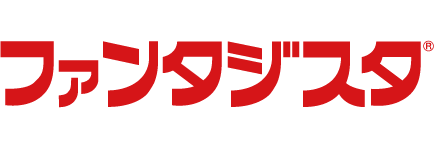 ファンタジスタ®